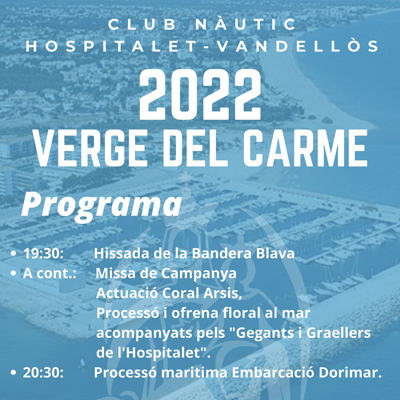 CLUB NÀUTIC
HOSPITALET-VANDELLÒS

2022
VERGE DEL CARME

Programa

• 19:30: Hissada de la Bandera Blava
• A cont.: Missa de Campanya
Actuació Coral Arsis,
Processó i ofrena floral al mar acompanyats pels "Gegants i Graellers de l'Hospitalet".
• 20:30: Processó maritima Embarcació Dorimar.